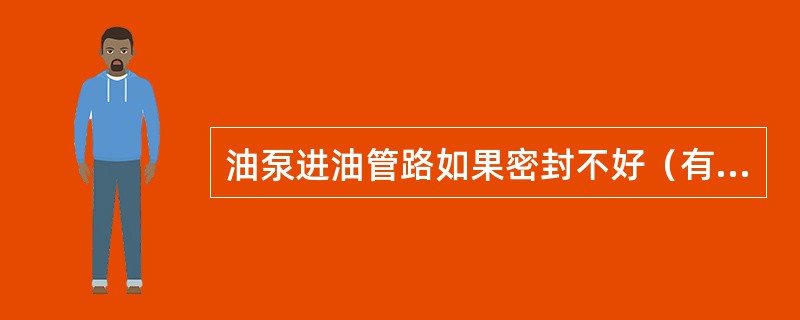 油泵进油管路如果密封不好（有...